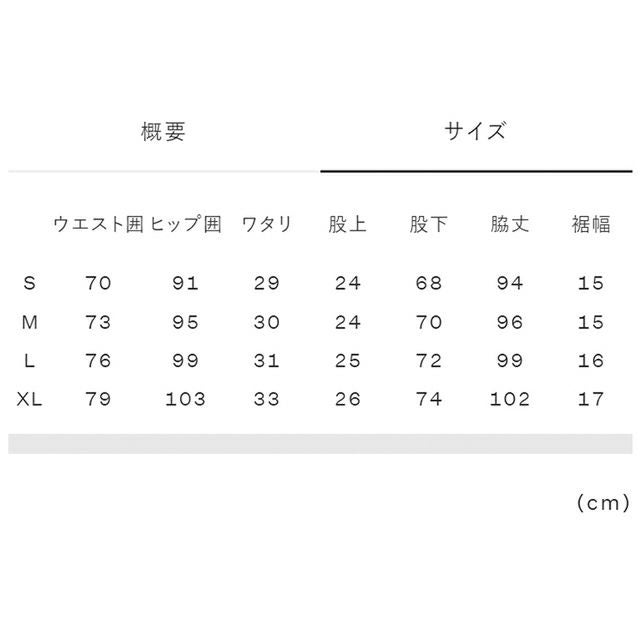 概要　　サイズ

|  | ウエスト囲 | ヒップ囲 | ワタリ | 股上 | 股下 | 脇丈 | 裾幅 |
|---|---|---|---|---|---|---|---|
| S | 70 | 91 | 29 | 24 | 68 | 94 | 15 |
| M | 73 | 95 | 30 | 24 | 70 | 96 | 15 |
| L | 76 | 99 | 31 | 25 | 72 | 99 | 16 |
| XL | 79 | 103 | 33 | 26 | 74 | 102 | 17 |

(cm)